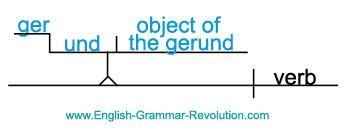 ger
und
object of the gerund
verb

www.English-Grammar-Revolution.com